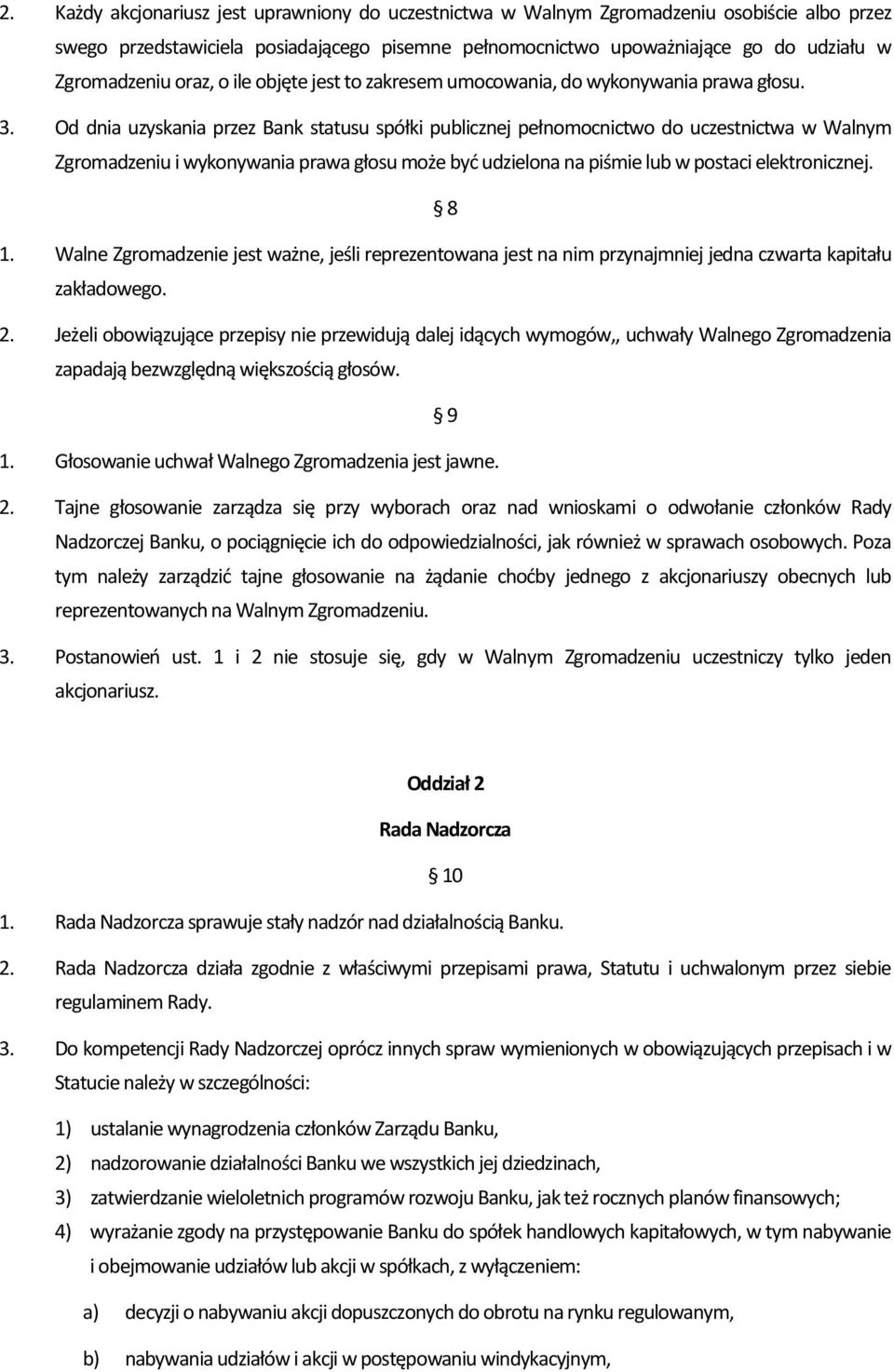 2. Każdy akcjonariusz jest uprawniony do uczestnictwa w Walnym Zgromadzeniu osobiście albo przez swego przedstawiciela posiadającego pisemne pełnomocnictwo upoważniające go do udziału w Zgromadzeniu oraz, o ile objęte jest to zakresem umocowania, do wykonywania prawa głosu.

3. Od dnia uzyskania przez Bank statusu spółki publicznej pełnomocnictwo do uczestnictwa w Walnym Zgromadzeniu i wykonywania prawa głosu może być udzielona na piśmie lub w postaci elektronicznej.

§ 8

1. Walne Zgromadzenie jest ważne, jeśli reprezentowana jest na nim przynajmniej jedna czwarta kapitału zakładowego.

2. Jeżeli obowiązujące przepisy nie przewidują dalej idących wymogów,, uchwały Walnego Zgromadzenia zapadają bezwzględną większością głosów.

§ 9

1. Głosowanie uchwał Walnego Zgromadzenia jest jawne.

2. Tajne głosowanie zarządza się przy wyborach oraz nad wnioskami o odwołanie członków Rady Nadzorczej Banku, o pociągnięcie ich do odpowiedzialności, jak również w sprawach osobowych. Poza tym należy zarządzić tajne głosowanie na żądanie choćby jednego z akcjonariuszy obecnych lub reprezentowanych na Walnym Zgromadzeniu.

3. Postanowień ust. 1 i 2 nie stosuje się, gdy w Walnym Zgromadzeniu uczestniczy tylko jeden akcjonariusz.

Oddział 2

Rada Nadzorcza

§ 10

1. Rada Nadzorcza sprawuje stały nadzór nad działalnością Banku.

2. Rada Nadzorcza działa zgodnie z właściwymi przepisami prawa, Statutu i uchwalonym przez siebie regulaminem Rady.

3. Do kompetencji Rady Nadzorczej oprócz innych spraw wymienionych w obowiązujących przepisach i w Statucie należy w szczególności:

1) ustalanie wynagrodzenia członków Zarządu Banku,

2) nadzorowanie działalności Banku we wszystkich jej dziedzinach,

3) zatwierdzanie wieloletnich programów rozwoju Banku, jak też rocznych planów finansowych;

4) wyrażanie zgody na przystępowanie Banku do spółek handlowych kapitałowych, w tym nabywanie i obejmowanie udziałów lub akcji w spółkach, z wyłączeniem:

a) decyzji o nabywaniu akcji dopuszczonych do obrotu na rynku regulowanym,

b) nabywania udziałów i akcji w postępowaniu windykacyjnym,